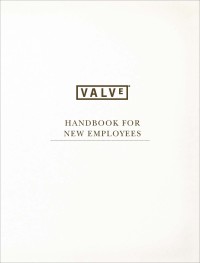 VALVE

HANDBOOK FOR NEW EMPLOYEES